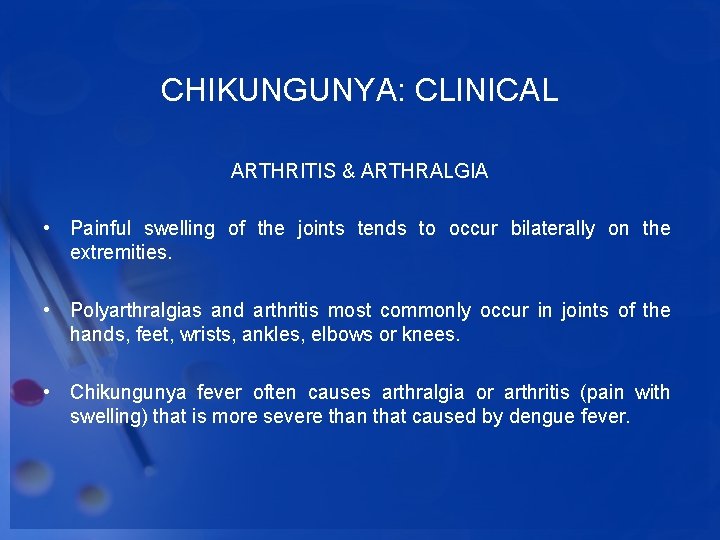 CHIKUNGUNYA: CLINICAL

ARTHRITIS & ARTHRALGIA

• Painful swelling of the joints tends to occur bilaterally on the extremities.

• Polyarthralgias and arthritis most commonly occur in joints of the hands, feet, wrists, ankles, elbows or knees.

• Chikungunya fever often causes arthralgia or arthritis (pain with swelling) that is more severe than that caused by dengue fever.